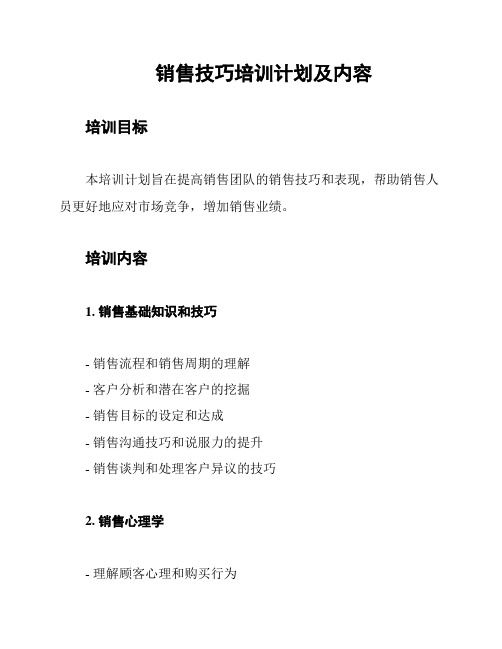 销售技巧培训计划及内容

培训目标

本培训计划旨在提高销售团队的销售技巧和表现，帮助销售人员更好地应对市场竞争，增加销售业绩。

培训内容

1. 销售基础知识和技巧

- 销售流程和销售周期的理解
- 客户分析和潜在客户的挖掘
- 销售目标的设定和达成
- 销售沟通技巧和说服力的提升
- 销售谈判和处理客户异议的技巧

2. 销售心理学

- 理解顾客心理和购买行为